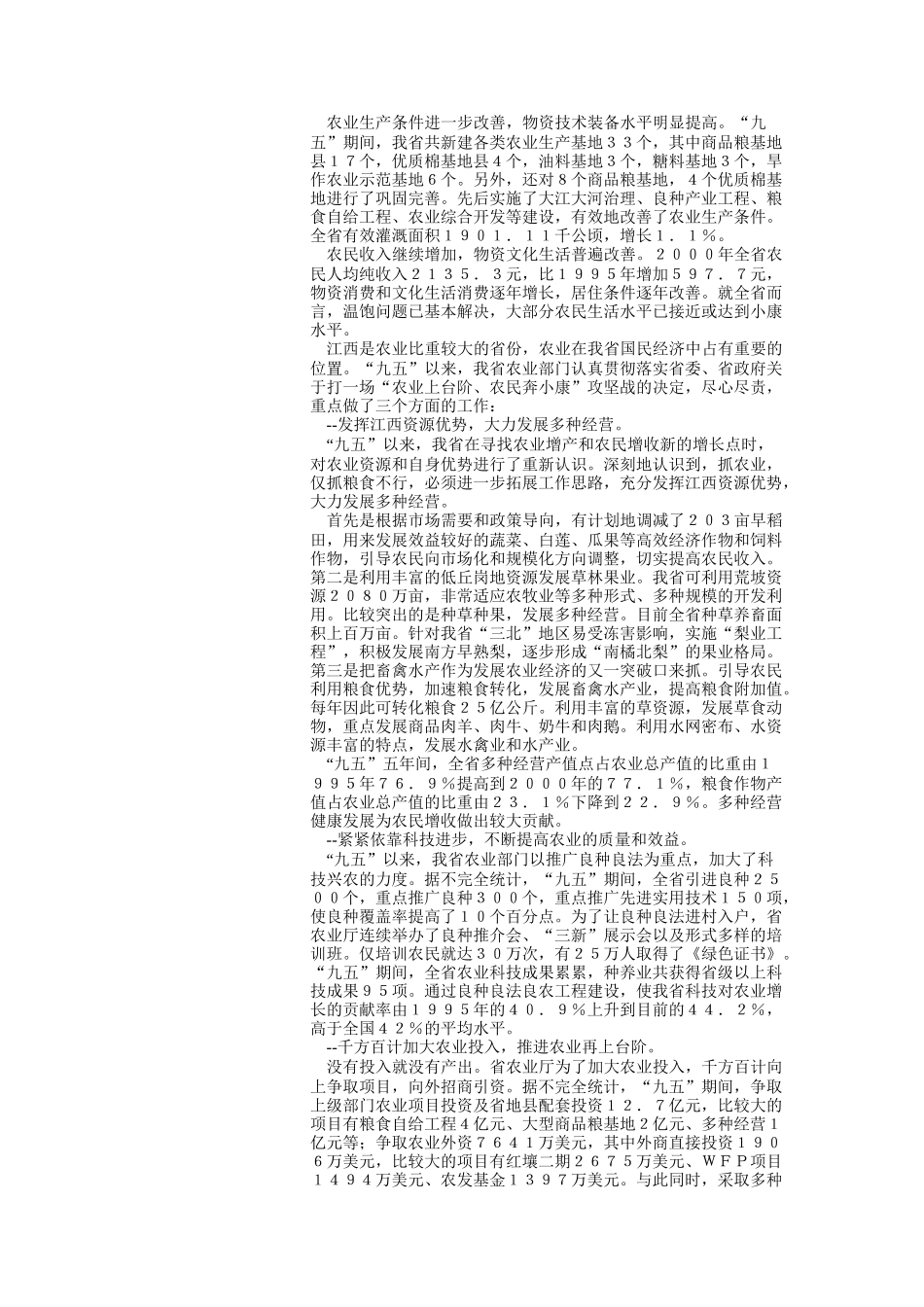 农业生产条件进一步改善，物资技术装备水平明显提高。“九五”期间，我省共新建各类农业生产基地３３个，其中商品粮基地县１７个，优质棉基地县４个，油料基地３个，糖料基地３个，旱作农业示范基地６个。另外，还对８个商品粮基地，４个优质棉基地进行了巩固完善。先后实施了大江大河治理、良种产业工程、粮食自给工程、农业综合开发等建设，有效地改善了农业生产条件。全省有效灌溉面积１９０１．１１千公顷，增长１．１％。

农民收入继续增加，物资文化生活普遍改善。２０００年全省农民人均纯收入２１３５．３元，比１９９５年增加５９７．７元，物资消费和文化生活消费逐年增长，居住条件逐年改善。就全省而言，温饱问题已基本解决，大部分农民生活水平已接近或达到小康水平。

江西是农业比重较大的省份，农业在我省国民经济中占有重要的位置。“九五”以来，我省农业部门认真贯彻落实省委、省政府关于打一场“农业上台阶、农民奔小康”攻坚战的决定，尽心尽责，重点做了三个方面的工作：

--发挥江西资源优势，大力发展多种经营。

“九五”以来，我省在寻找农业增产和农民增收新的增长点时，对农业资源和自身优势进行了重新认识。深刻地认识到，抓农业，仅抓粮食不行，必须进一步拓展工作思路，充分发挥江西资源优势，大力发展多种经营。

首先是根据市场需要和政策导向，有计划地调减了２０３亩早稻田，用来发展效益较好的蔬菜、白莲、瓜果等高效经济作物和饲料作物，引导农民向市场化和规模化方向调整，切实提高农民收入。第二是利用丰富的低丘岗地资源发展草林果业。我省可利用荒坡资源２０８０万亩，非常适应农牧业等多种形式、多种规模的开发利用。比较突出的是种草种果，发展多种经营。目前全省种草养畜面积上百万亩。针对我省“三北”地区易受冻害影响，实施“梨业工程”，积极发展南方早熟梨，逐步形成“南橘北梨”的果业格局。第三是把畜禽水产作为发展农业经济的又一突破口来抓。引导农民利用粮食优势，加速粮食转化，发展畜禽水产业，提高粮食附加值。每年因此可转化粮食２５亿公斤。利用丰富的草资源，发展草食动物，重点发展商品肉羊、肉牛、奶牛和肉鹅。利用水网密布、水资源丰富的特点，发展水禽业和水产业。

“九五”五年间，全省多种经营产值点占农业总产值的比重由１９９５年７６．９％提高到２０００年的７７．１％，粮食作物产值占农业总产值的比重由２３．１％下降到２２．９％。多种经营健康发展为农民增收做出较大贡献。

--紧紧依靠科技进步，不断提高农业的质量和效益。

“九五”以来，我省农业部门以推广良种良法为重点，加大了科技兴农的力度。据不完全统计，“九五”期间，全省引进良种２５００个，重点推广良种３００个，重点推广先进实用技术１５０项，使良种覆盖率提高了１０个百分点。为了让良种良法进村入户，省农业厅连续举办了良种推介会、“三新”展示会以及形式多样的培训班。仅培训农民就达３０万次，有２５万人取得了《绿色证书》。“九五”期间，全省农业科技成果累累，种养业共获得省级以上科技成果９５项。通过良种良法良农工程建设，使我省科技对农业增长的贡献率由１９９５年的４０．９％上升到目前的４４．２％，高于全国４２％的平均水平。

--千方百计加大农业投入，推进农业再上台阶。

没有投入就没有产出。省农业厅为了加大农业投入，千方百计向上争取项目，向外招商引资。据不完全统计，“九五”期间，争取上级部门农业项目投资及省地县配套投资１２．７亿元，比较大的项目有粮食自给工程４亿元、大型商品粮基地２亿元、多种经营１亿元等；争取农业外资７６４１万美元，其中外商直接投资１９０６万美元，比较大的项目有红壤二期２６７５万美元、ＷＦＰ项目１４９４万美元、农发基金１３９７万美元。与此同时，采取多种